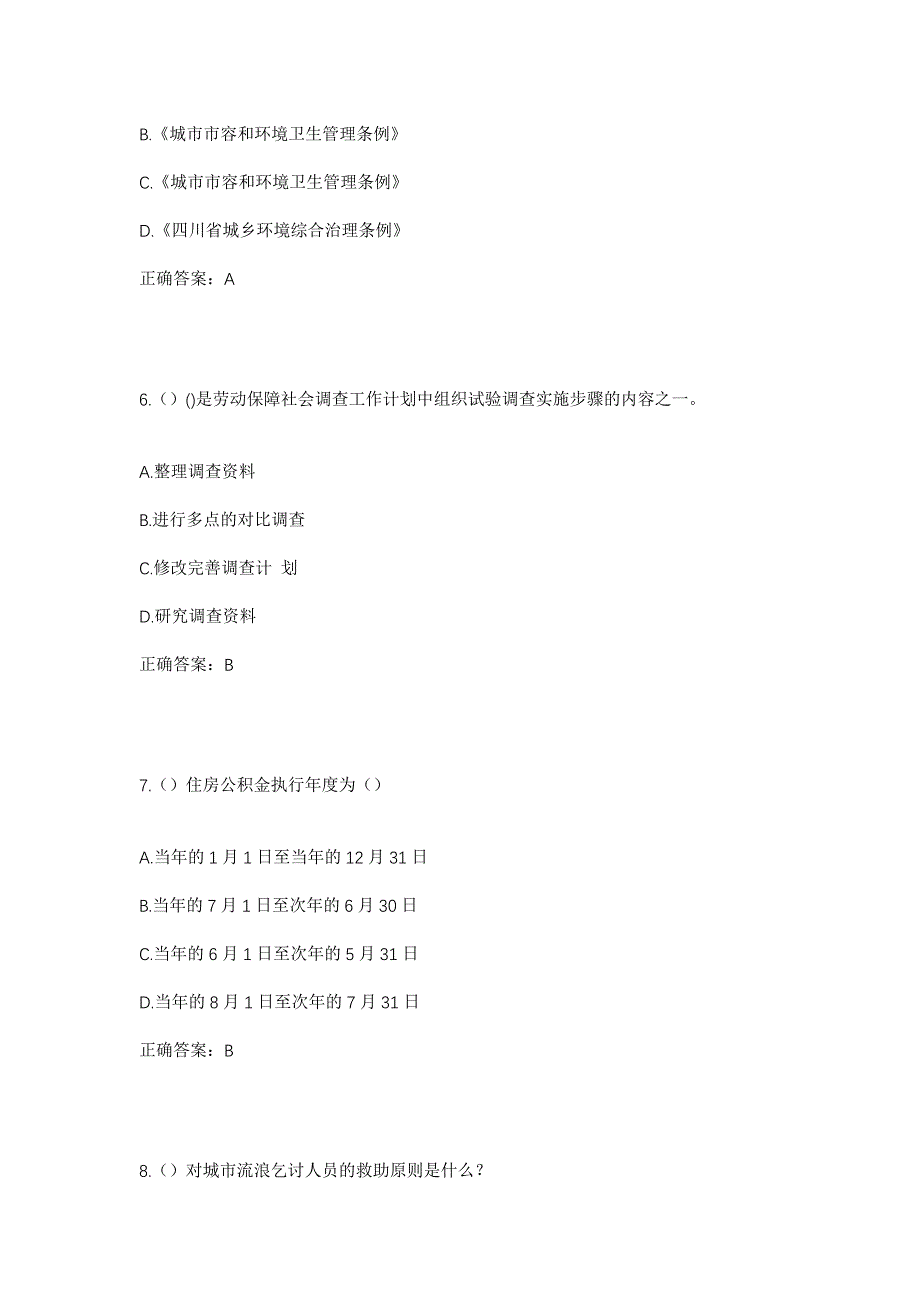 B.《城市市容和环境卫生管理条例》

C.《城市市容和环境卫生管理条例》

D.《四川省城乡环境综合治理条例》

正确答案：A

6.（）()是劳动保障社会调查工作计划中组织试验调查实施步骤的内容之一。

A.整理调查资料

B.进行多点的对比调查

C.修改完善调查计 划

D.研究调查资料

正确答案：B

7.（）住房公积金执行年度为（）

A.当年的 1 月 1 日至当年的 12 月 31 日

B.当年的 7 月 1 日至次年的 6 月 30 日

C.当年的 6 月 1 日至次年的 5 月 31 日

D.当年的 8 月 1 日至次年的 7 月 31 日

正确答案：B

8.（）对城市流浪乞讨人员的救助原则是什么？